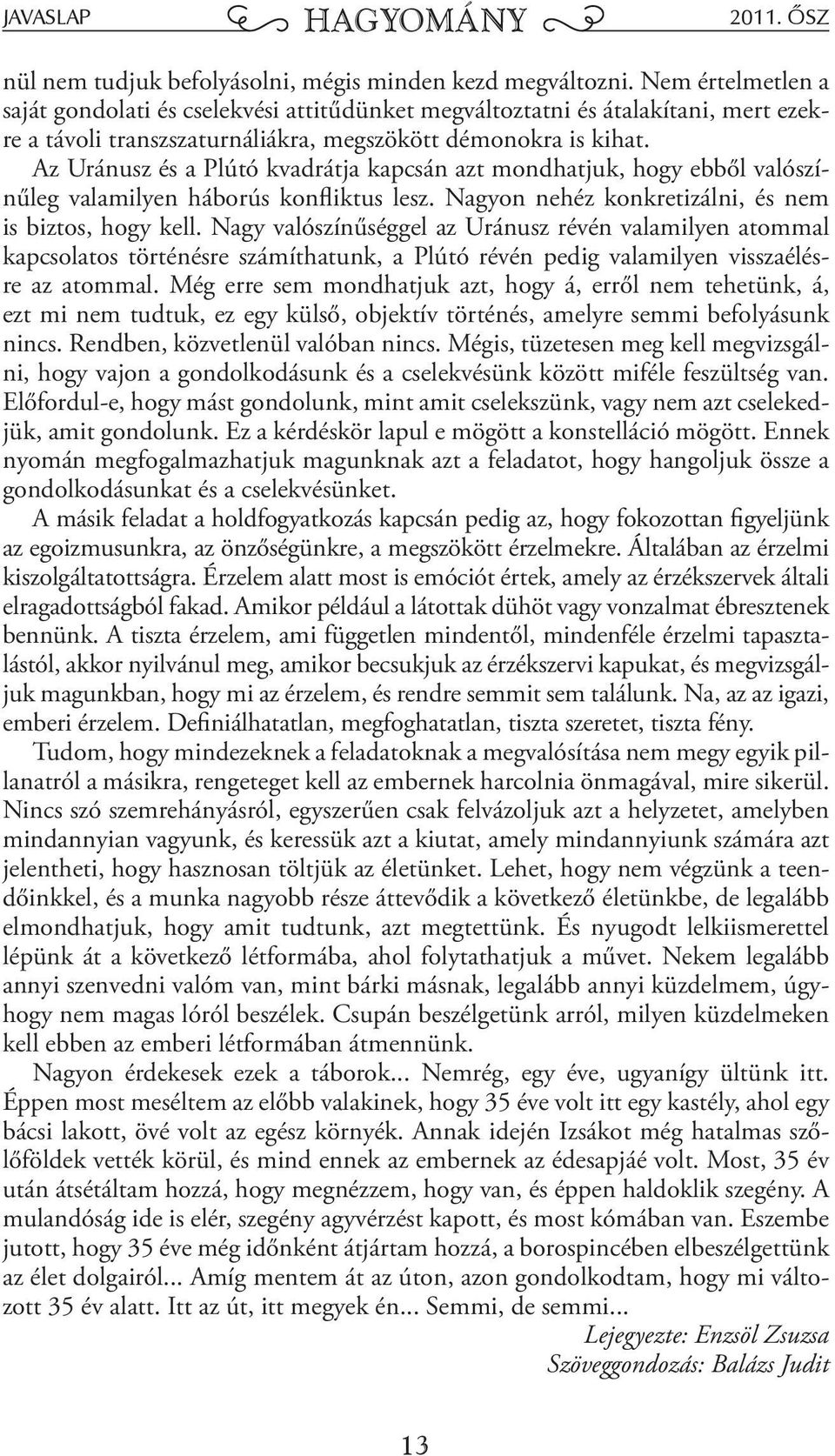 JAVASLAP HAGYOMÁNY 2011. ŐSZ

nül nem tudjuk befolyásolni, mégis minden kezd megváltozni. Nem értelmetlen a saját gondolati és cselekvési attitűdünket megváltoztatni és átalakítani, mert ezekre a távoli transzszaturnáliákra, megszökött démonokra is kihat. Az Uránusz és a Plútó kvadrátja kapcsán azt mondhatjuk, hogy ebből valószínűleg valamilyen háborús konfliktus lesz. Nagyon nehéz konkretizálni, és nem is biztos, hogy kell. Nagy valószínűséggel az Uránusz révén valamilyen atommal kapcsolatos történésre számíthatunk, a Plútó révén pedig valamilyen visszaélésre az atommal. Még erre sem mondhatjuk azt, hogy á, erről nem tehetünk, á, ezt mi nem tudtuk, ez egy külső, objektív történés, amelyre semmi befolyásunk nincs. Rendben, közvetlenül valóban nincs. Mégis, tüzetesen meg kell megvizsgálni, hogy vajon a gondolkodásunk és a cselekvésünk között miféle feszültség van. Előfordul-e, hogy mást gondolunk, mint amit cselekszünk, vagy nem azt cselekedjük, amit gondolunk. Ez a kérdéskör lapul e mögött a konstelláció mögött. Ennek nyomán megfogalmazhatjuk magunknak azt a feladatot, hogy hangoljuk össze a gondolkodásunkat és a cselekvésünket.

A másik feladat a holdfogyatkozás kapcsán pedig az, hogy fokozottan figyeljünk az egoizmusunkra, az önzőségünkre, a megszökött érzelmekre. Általában az érzelmi kiszolgáltatottságra. Érzelem alatt most is emóciót értek, amely az érzékszervek általi elragadottságból fakad. Amikor például a látottak dühöt vagy vonzalmat ébresztenek bennünk. A tiszta érzelem, ami független mindentől, mindenféle érzelmi tapasztalástól, akkor nyilvánul meg, amikor becsukjuk az érzékszervi kapukat, és megvizsgáljuk magunkban, hogy mi az érzelem, és rendre semmit sem találunk. Na, az az igazi, emberi érzelem. Definiálhatatlan, megfoghatatlan, tiszta szeretet, tiszta fény.

Tudom, hogy mindezeknek a feladatoknak a megvalósítása nem megy egyik pillanatról a másikra, rengeteget kell az embernek harcolnia önmagával, mire sikerül. Nincs szó szemrehányásról, egyszerűen csak felvázoljuk azt a helyzetet, amelyben mindannyian vagyunk, és keressük azt a kiutat, amely mindannyiunk számára azt jelentheti, hogy hasznosan töltjük az életünket. Lehet, hogy nem végzünk a teendőinkkel, és a munka nagyobb része áttevődik a következő életünkbe, de legalább elmondhatjuk, hogy amit tudtunk, azt megtettünk. És nyugodt lelkiismerettel lépünk át a következő létformába, ahol folytathatjuk a művet. Nekem legalább annyi szenvedni valóm van, mint bárki másnak, legalább annyi küzdelmem, úgyhogy nem magas lóról beszélek. Csupán beszélgetünk arról, milyen küzdelmeken kell ebben az emberi létformában átmennünk.

Nagyon érdekesek ezek a táborok... Nemrég, egy éve, ugyanígy ültünk itt. Éppen most meséltem az előbb valakinek, hogy 35 éve volt itt egy kastély, ahol egy bácsi lakott, övé volt az egész környék. Annak idején Izsákot még hatalmas szőlőföldek vették körül, és mind ennek az embernek az édesapjáé volt. Most, 35 év után átsétáltam hozzá, hogy megnézzem, hogy van, és éppen haldoklik szegény. A mulandóság ide is elér, szegény agyvérzést kapott, és most kómában van. Eszembe jutott, hogy 35 éve még időnként átjártam hozzá, a borospincében elbeszélgettünk az élet dolgairól... Amíg mentem át az úton, azon gondolkodtam, hogy mi változott 35 év alatt. Itt az út, itt megyek én... Semmi, de semmi...

Lejegyezte: Enzsöl Zsuzsa
Szöveggondozás: Balázs Judit

13